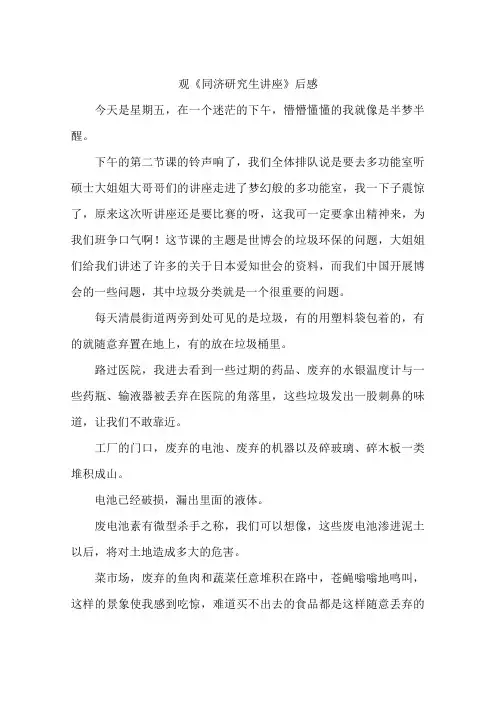 观《同济研究生讲座》后感

今天是星期五，在一个迷茫的下午，懵懵懂懂的我就像是半梦半醒。

下午的第二节课的铃声响了，我们全体排队说是要去多功能室听硕士大姐姐大哥哥们的讲座走进了梦幻般的多功能室，我一下子震惊了，原来这次听讲座还是要比赛的呀，这我可一定要拿出精神来，为我们班争口气啊！这节课的主题是世博会的垃圾环保的问题，大姐姐们给我们讲述了许多的关于日本爱知世会的资料，而我们中国开展博会的一些问题，其中垃圾分类就是一个很重要的问题。

每天清晨街道两旁到处可见的是垃圾，有的用塑料袋包着的，有的就随意弃置在地上，有的放在垃圾桶里。

路过医院，我进去看到一些过期的药品、废弃的水银温度计与一些药瓶、输液器被丢弃在医院的角落里，这些垃圾发出一股刺鼻的味道，让我们不敢靠近。

工厂的门口，废弃的电池、废弃的机器以及碎玻璃、碎木板一类堆积成山。

电池已经破损，漏出里面的液体。

废电池素有微型杀手之称，我们可以想像，这些废电池渗进泥土以后，将对土地造成多大的危害。

菜市场，废弃的鱼肉和蔬菜任意堆积在路中，苍蝇嗡嗡地鸣叫，这样的景象使我感到吃惊，难道买不出去的食品都是这样随意丢弃的